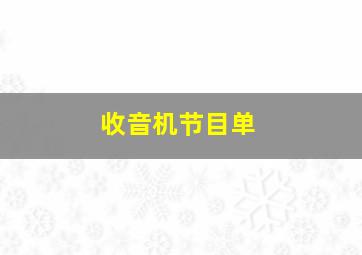 收音机节目单